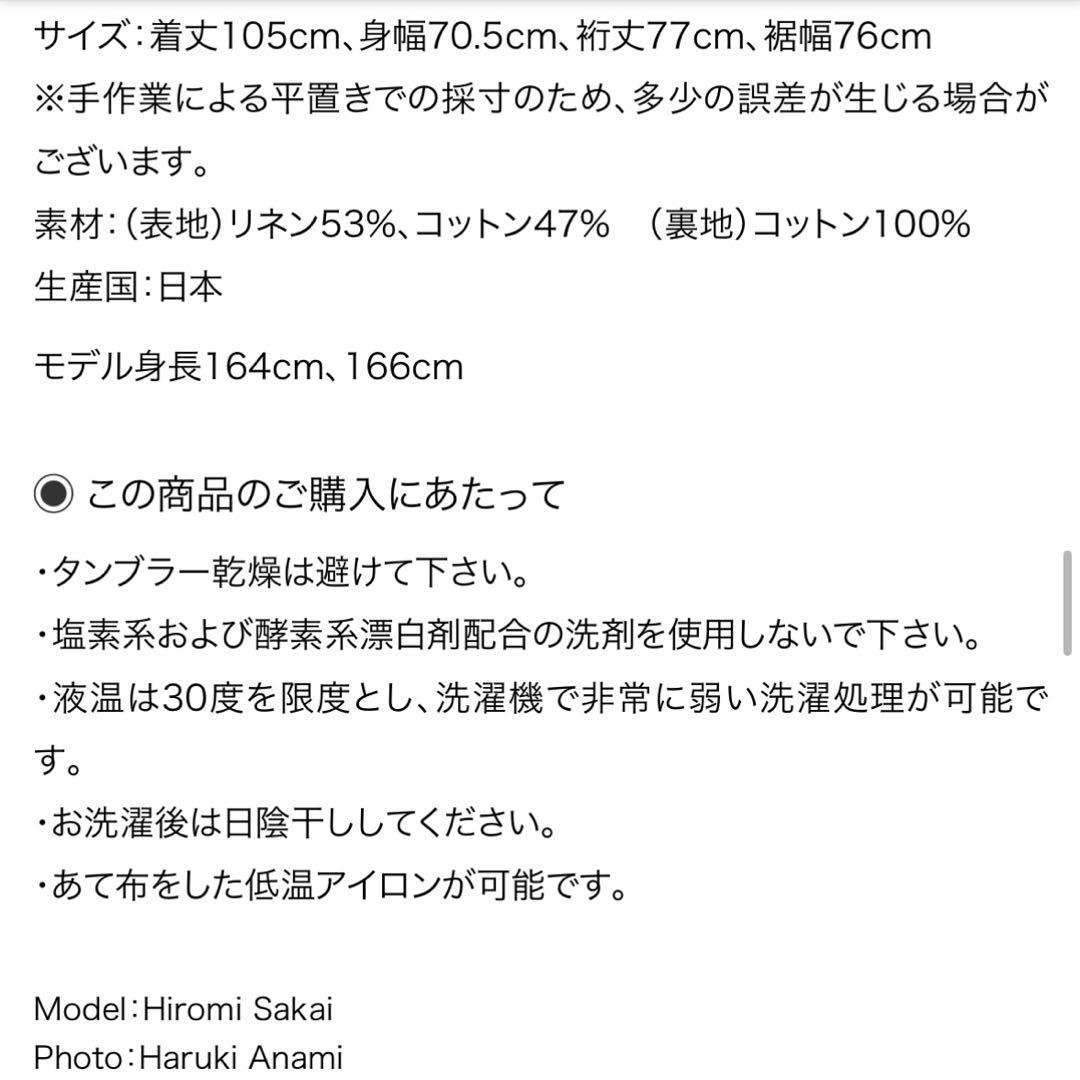 サイズ：着丈105cm、身幅70.5cm、裄丈77cm、裾幅76cm
※手作業による平置きでの採寸のため、多少の誤差が生じる場合がございます。
素材：（表地）リネン53%、コットン47%　（裏地）コットン100%
生産国：日本

モデル身長164cm、166cm

◉ この商品のご購入にあたって

・タンブラー乾燥は避けて下さい。
・塩素系および酵素系漂白剤配合の洗剤を使用しないで下さい。
・液温は30度を限度とし、洗濯機で非常に弱い洗濯処理が可能です。
・お洗濯後は日陰干ししてください。
・あて布をした低温アイロンが可能です。

Model：Hiromi Sakai
Photo：Haruki Anami